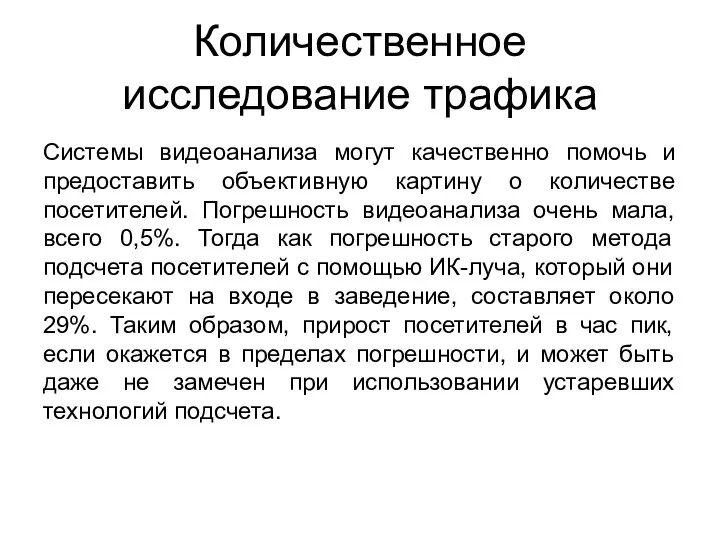 Количественное исследование трафика

Системы видеоанализа могут качественно помочь и предоставить объективную картину о количестве посетителей. Погрешность видеоанализа очень мала, всего 0,5%. Тогда как погрешность старого метода подсчета посетителей с помощью ИК-луча, который они пересекают на входе в заведение, составляет около 29%. Таким образом, прирост посетителей в час пик, если окажется в пределах погрешности, и может быть даже не замечен при использовании устаревших технологий подсчета.